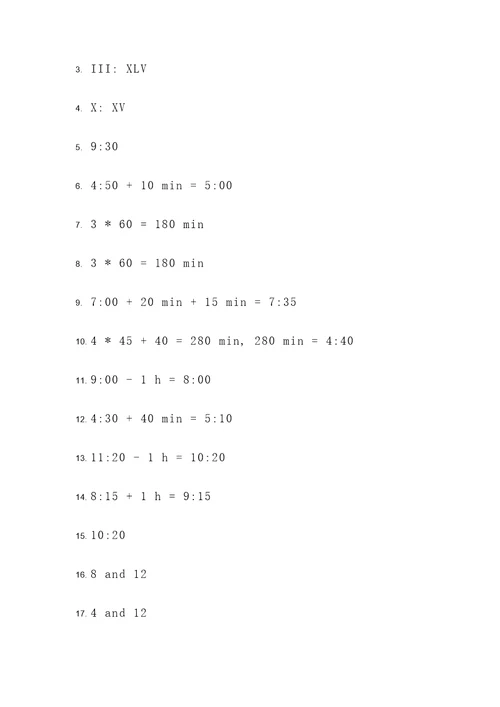 3. III: XLV

4. X: XV

5. 9:30

6. 4:50 + 10 min = 5:00

7. 3 * 60 = 180 min

8. 3 * 60 = 180 min

9. 7:00 + 20 min + 15 min = 7:35

10. 4 * 45 + 40 = 280 min, 280 min = 4:40

11. 9:00 - 1 h = 8:00

12. 4:30 + 40 min = 5:10

13. 11:20 - 1 h = 10:20

14. 8:15 + 1 h = 9:15

15. 10:20

16. 8 and 12

17. 4 and 12